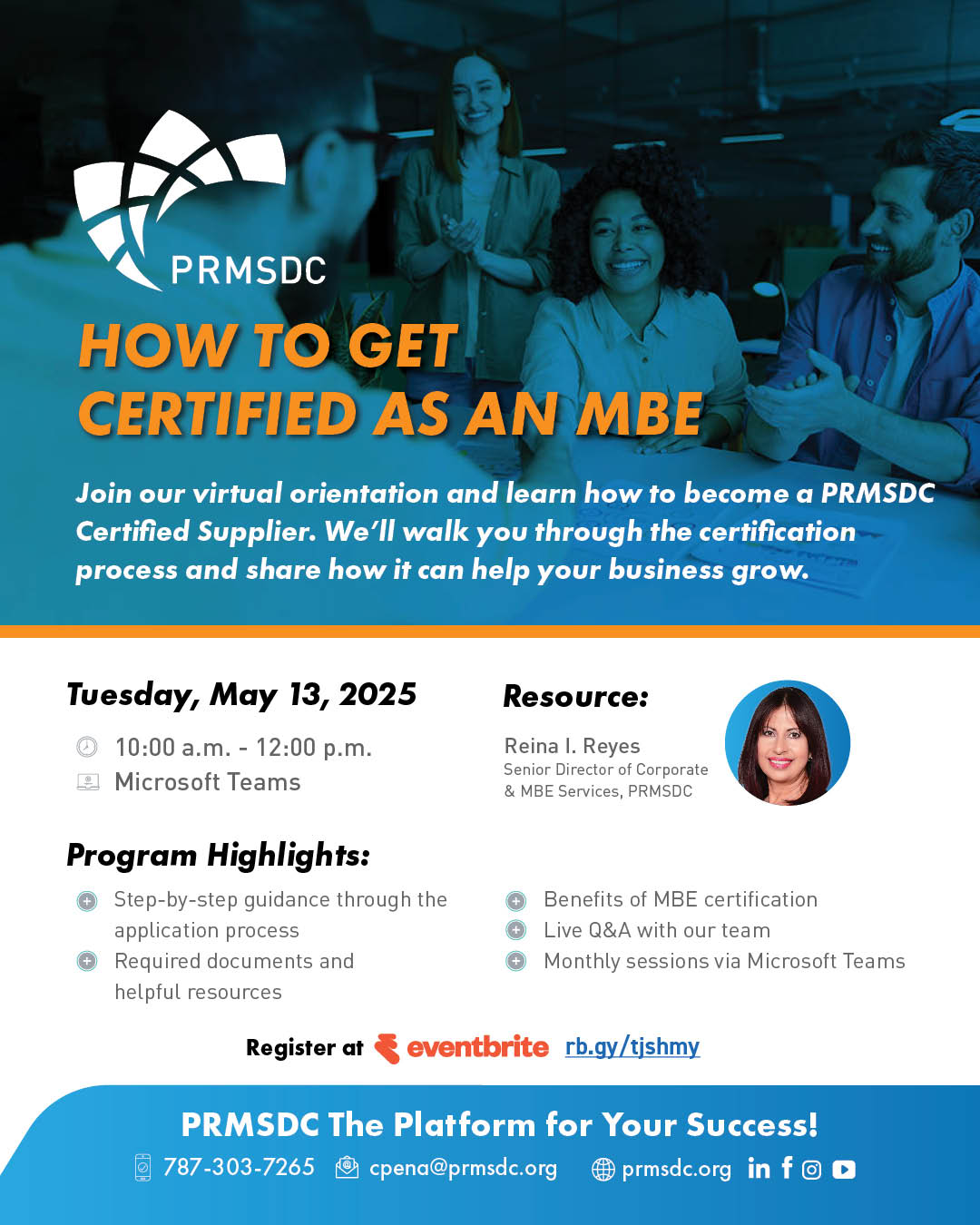 PRMSDC

HOW TO GET CERTIFIED AS AN MBE

Join our virtual orientation and learn how to become a PRMSDC Certified Supplier. We'll walk you through the certification process and share how it can help your business grow.

Tuesday, May 13, 2025

10:00 a.m. - 12:00 p.m.
Microsoft Teams

Resource:

Reina I. Reyes
Senior Director of Corporate & MBE Services, PRMSDC

Program Highlights:

Step-by-step guidance through the application process
Required documents and helpful resources
Benefits of MBE certification
Live Q&A with our team
Monthly sessions via Microsoft Teams

Register at eventbrite rb.gy/tjshmy

PRMSDC The Platform for Your Success!

787-303-7265 cpena@prmsdc.org prmsdc.org